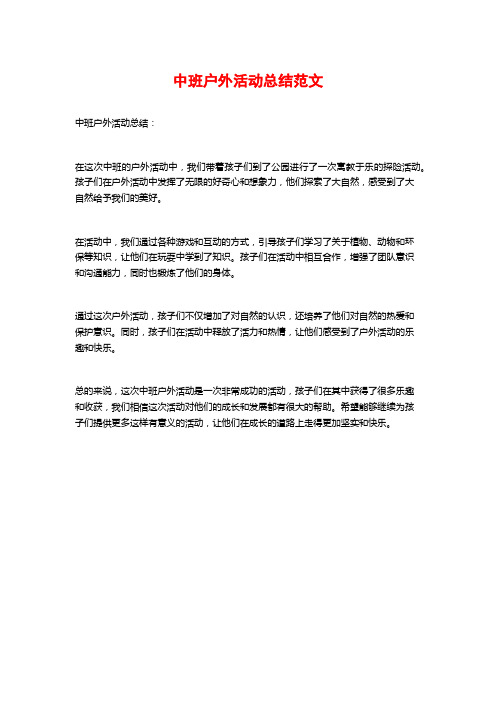 中班户外活动总结范文

中班户外活动总结：

在这次中班的户外活动中，我们带着孩子们到了公园进行了一次寓教于乐的探险活动。孩子们在户外活动中发挥了无限的好奇心和想象力，他们探索了大自然，感受到了大自然给予我们的美好。

在活动中，我们通过各种游戏和互动的方式，引导孩子们学习了关于植物、动物和环保等知识，让他们在玩耍中学到了知识。孩子们在活动中相互合作，增强了团队意识和沟通能力，同时也锻炼了他们的身体。

通过这次户外活动，孩子们不仅增加了对自然的认识，还培养了他们对自然的热爱和保护意识。同时，孩子们在活动中释放了活力和热情，让他们感受到了户外活动的乐趣和快乐。

总的来说，这次中班户外活动是一次非常成功的活动，孩子们在其中获得了很多乐趣和收获，我们相信这次活动对他们的成长和发展都有很大的帮助。希望能够继续为孩子们提供更多这样有意义的活动，让他们在成长的道路上走得更加坚实和快乐。